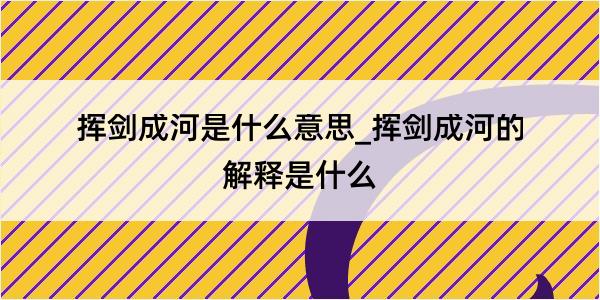 挥剑成河是什么意思_挥剑成河的解释是什么